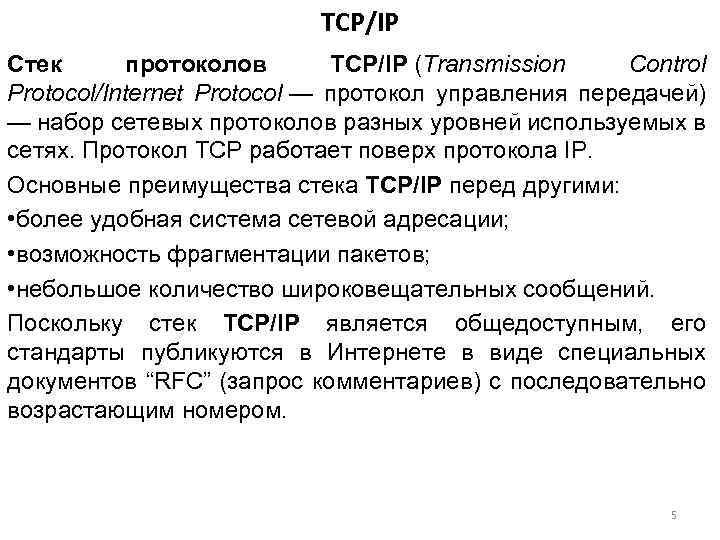 TCP/IP

Стек протоколов TCP/IP (Transmission Control Protocol/Internet Protocol — протокол управления передачей) — набор сетевых протоколов разных уровней используемых в сетях. Протокол TCP работает поверх протокола IP.

Основные преимущества стека TCP/IP перед другими:

•более удобная система сетевой адресации;

•возможность фрагментации пакетов;

•небольшое количество широковещательных сообщений.

Поскольку стек TCP/IP является общедоступным, его стандарты публикуются в Интернете в виде специальных документов “RFC” (запрос комментариев) с последовательно возрастающим номером.

5